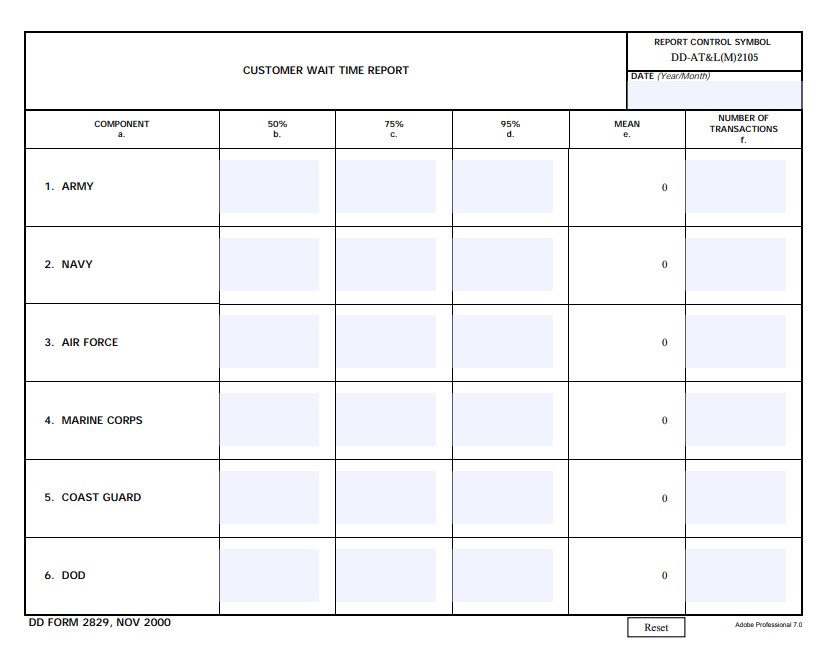 CUSTOMER WAIT TIME REPORT

REPORT CONTROL SYMBOL
DD-AT&L(M)2105

DATE (Year/Month)

| COMPONENT a. | 50% b. | 75% c. | 95% d. | MEAN e. | NUMBER OF TRANSACTIONS f. |
|---|---|---|---|---|---|
| 1. ARMY | | | | 0 | |
| 2. NAVY | | | | 0 | |
| 3. AIR FORCE | | | | 0 | |
| 4. MARINE CORPS | | | | 0 | |
| 5. COAST GUARD | | | | 0 | |
| 6. DOD | | | | 0 | |

DD FORM 2829, NOV 2000

Reset

Adobe Professional 7.0